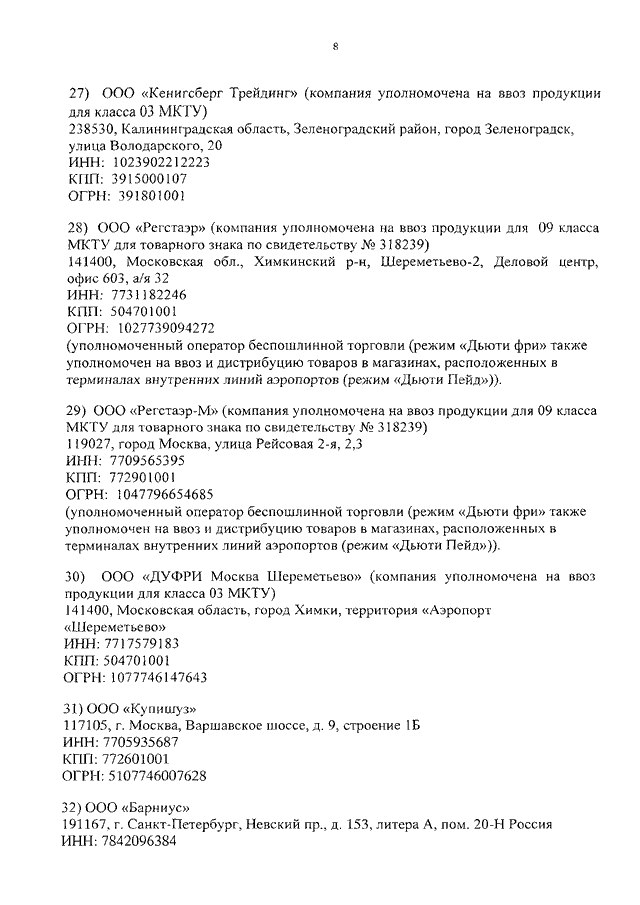 8

27) ООО «Кенигсберг Трейдинг» (компания уполномочена на ввоз продукции для класса 03 МКТУ)
238530, Калининградская область, Зеленоградский район, город Зеленоградск, улица Володарского, 20
ИНН: 1023902212223
КПП: 3915000107
ОГРН: 391801001

28) ООО «Регстаэр» (компания уполномочена на ввоз продукции для 09 класса МКТУ для товарного знака по свидетельству № 318239)
141400, Московская обл., Химкинский р-н, Шереметьево-2, Деловой центр, офис 603, а/я 32
ИНН: 7731182246
КПП: 504701001
ОГРН: 1027739094272
(уполномоченный оператор беспошлинной торговли (режим «Дьюти фри» также уполномочен на ввоз и дистрибуцию товаров в магазинах, расположенных в терминалах внутренних линий аэропортов (режим «Дьюти Пейд»)).

29) ООО «Регстаэр-М» (компания уполномочена на ввоз продукции для 09 класса МКТУ для товарного знака по свидетельству № 318239)
119027, город Москва, улица Рейсовая 2-я, 2,3
ИНН: 7709565395
КПП: 772901001
ОГРН: 1047796654685
(уполномоченный оператор беспошлинной торговли (режим «Дьюти фри» также уполномочен на ввоз и дистрибуцию товаров в магазинах, расположенных в терминалах внутренних линий аэропортов (режим «Дьюти Пейд»)).

30) ООО «ДУФРИ Москва Шереметьево» (компания уполномочена на ввоз продукции для класса 03 МКТУ)
141400, Московская область, город Химки, территория «Аэропорт «Шереметьево»
ИНН: 7717579183
КПП: 504701001
ОГРН: 1077746147643

31) ООО «Купишуз»
117105, г. Москва, Варшавское шоссе, д. 9, строение 1Б
ИНН: 7705935687
КПП: 772601001
ОГРН: 5107746007628

32) ООО «Барниус»
191167, г. Санкт-Петербург, Невский пр., д. 153, литера А, пом. 20-Н Россия
ИНН: 7842096384